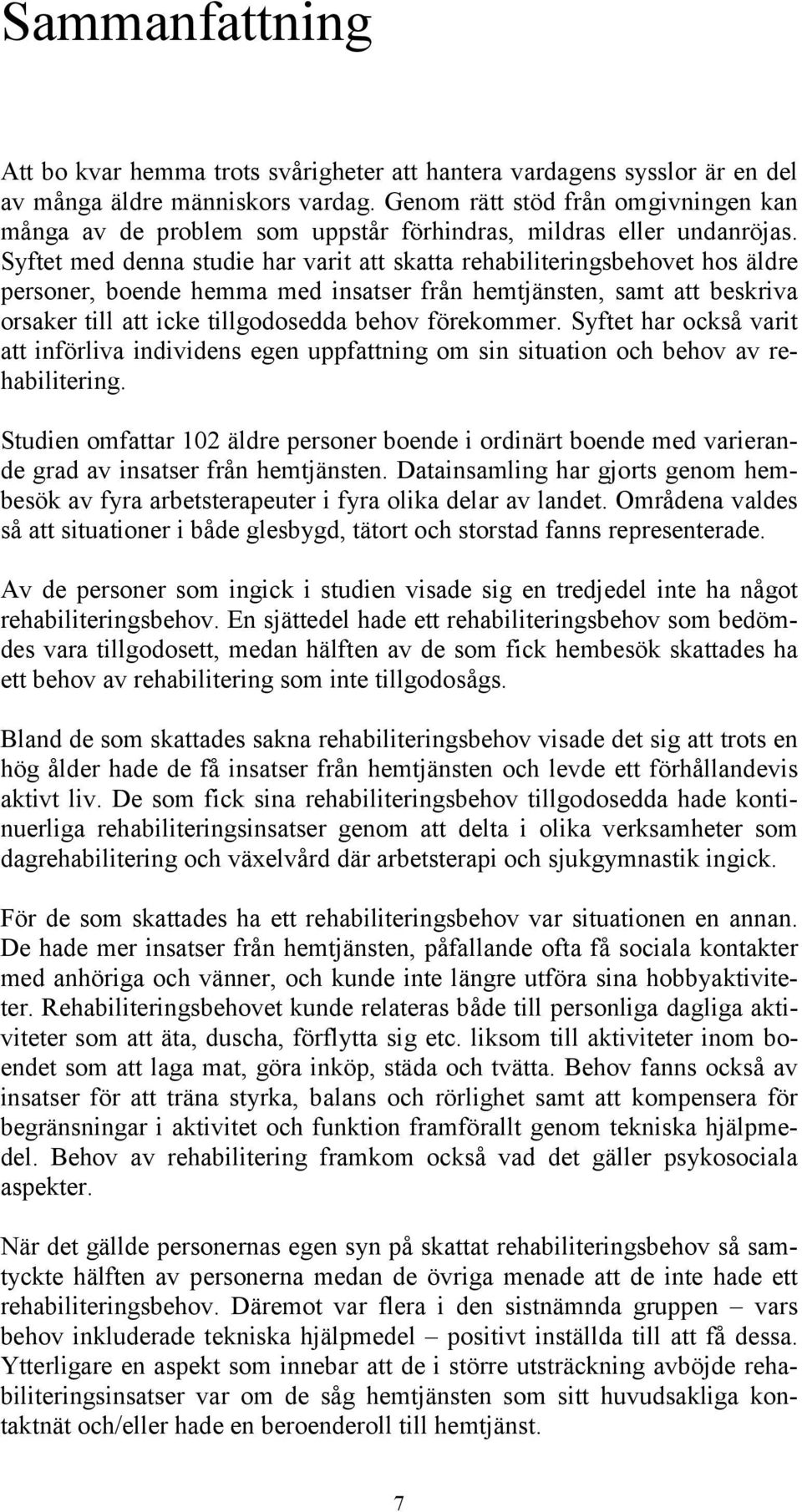 Sammanfattning

Att bo kvar hemma trots svårigheter att hantera vardagens sysslor är en del av många äldre människors vardag. Genom rätt stöd från omgivningen kan många av de problem som uppstår förhindras, mildras eller undanröjas. Syftet med denna studie har varit att skatta rehabiliteringsbehovet hos äldre personer, boende hemma med insatser från hemtjänsten, samt att beskriva orsaker till att icke tillgodosedda behov förekommer. Syftet har också varit att införliva individens egen uppfattning om sin situation och behov av rehabilitering.

Studien omfattar 102 äldre personer boende i ordinärt boende med varierande grad av insatser från hemtjänsten. Datainsamling har gjorts genom hembesök av fyra arbetsterapeuter i fyra olika delar av landet. Områdena valdes så att situationer i både glesbygd, tätort och storstad fanns representerade.

Av de personer som ingick i studien visade sig en tredjedel inte ha något rehabiliteringsbehov. En sjättedel hade ett rehabiliteringsbehov som bedömdes vara tillgodosett, medan hälften av de som fick hembesök skattades ha ett behov av rehabilitering som inte tillgodosågs.

Bland de som skattades sakna rehabiliteringsbehov visade det sig att trots en hög ålder hade de få insatser från hemtjänsten och levde ett förhållandevis aktivt liv. De som fick sina rehabiliteringsbehov tillgodosedda hade kontinuerliga rehabiliteringsinsatser genom att delta i olika verksamheter som dagrehabilitering och växelvård där arbetsterapi och sjukgymnastik ingick.

För de som skattades ha ett rehabiliteringsbehov var situationen en annan. De hade mer insatser från hemtjänsten, påfallande ofta få sociala kontakter med anhöriga och vänner, och kunde inte längre utföra sina hobbyaktiviteter. Rehabiliteringsbehovet kunde relateras både till personliga dagliga aktiviteter som att äta, duscha, förflytta sig etc. liksom till aktiviteter inom boendet som att laga mat, göra inköp, städa och tvätta. Behov fanns också av insatser för att träna styrka, balans och rörlighet samt att kompensera för begränsningar i aktivitet och funktion framförallt genom tekniska hjälpmedel. Behov av rehabilitering framkom också vad det gäller psykosociala aspekter.

När det gällde personernas egen syn på skattat rehabiliteringsbehov så samtyckte hälften av personerna medan de övriga menade att de inte hade ett rehabiliteringsbehov. Däremot var flera i den sistnämnda gruppen – vars behov inkluderade tekniska hjälpmedel – positivt inställda till att få dessa. Ytterligare en aspekt som innebar att de i större utsträckning avböjde rehabiliteringsinsatser var om de såg hemtjänsten som sitt huvudsakliga kontaktnät och/eller hade en beroenderoll till hemtjänst.

7